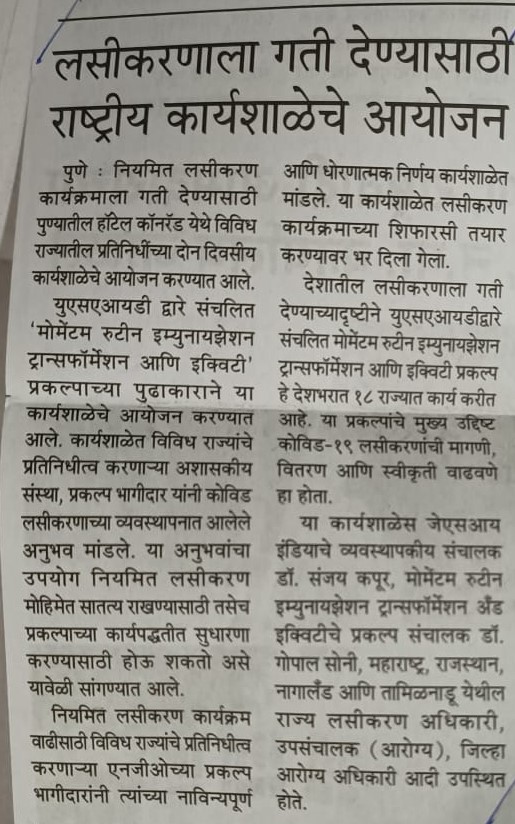 लसीकरणाला गती देण्यासाठी राष्ट्रीय कार्यशाळेचे आयोजन

पुणे : नियमित लसीकरण कार्यक्रमाला गती देण्यासाठी पुण्यातील हॉटेल कॉनरॅड येथे विविध राज्यातील प्रतिनिधींच्या दोन दिवसीय कार्यशाळेचे आयोजन करण्यात आले.

युएसएआयडी द्वारे संचलित 'मोमेंटम रुटीन इम्युनायझेशन ट्रान्सफॉर्मेशन आणि इक्विटी' प्रकल्पाच्या पुढाकाराने या कार्यशाळेचे आयोजन करण्यात आले. कार्यशाळेत विविध राज्यांचे प्रतिनिधीत्व करणाऱ्या अशासकीय संस्था, प्रकल्प भागीदार यांनी कोविड लसीकरणाच्या व्यवस्थापनात आलेले अनुभव मांडले. या अनुभवांचा उपयोग नियमित लसीकरण मोहिमेत सातत्य राखण्यासाठी तसेच प्रकल्पाच्या कार्यपद्धतीत सुधारणा करण्यासाठी होऊ शकतो असे यावेळी सांगण्यात आले.

नियमित लसीकरण कार्यक्रम वाढीसाठी विविध राज्यांचे प्रतिनिधीत्व करणाऱ्या एनजीओच्या प्रकल्प भागीदारांनी त्यांच्या नाविन्यपूर्ण आणि धोरणात्मक निर्णय कार्यशाळेत मांडले. या कार्यशाळेत लसीकरण कार्यक्रमाच्या शिफारसी तयार करण्यावर भर दिला गेला.

देशातील लसीकरणाला गती देण्याच्यादृष्टीने युएसएआयडीद्वारे संचलित मोमेंटम रुटीन इम्युनायझेशन ट्रान्सफॉर्मेशन आणि इक्विटी प्रकल्प हे देशभरात १८ राज्यात कार्य करीत आहे. या प्रकल्पांचे मुख्य उद्दिष्ट कोविड-१९ लसीकरणांची मागणी, वितरण आणि स्वीकृती वाढवणे हा होता.

या कार्यशाळेस जेएसआय इंडियाचे व्यवस्थापकीय संचालक डॉ. संजय कपूर, मोमेंटम रुटीन इम्युनायझेशन ट्रान्सफॉर्मेशन अँड इक्विटीचे प्रकल्प संचालक डॉ. गोपाल सोनी, महाराष्ट्र, राजस्थान, नागालँड आणि तामिळनाडू येथील राज्य लसीकरण अधिकारी, उपसंचालक (आरोग्य), जिल्हा आरोग्य अधिकारी आदी उपस्थित होते.